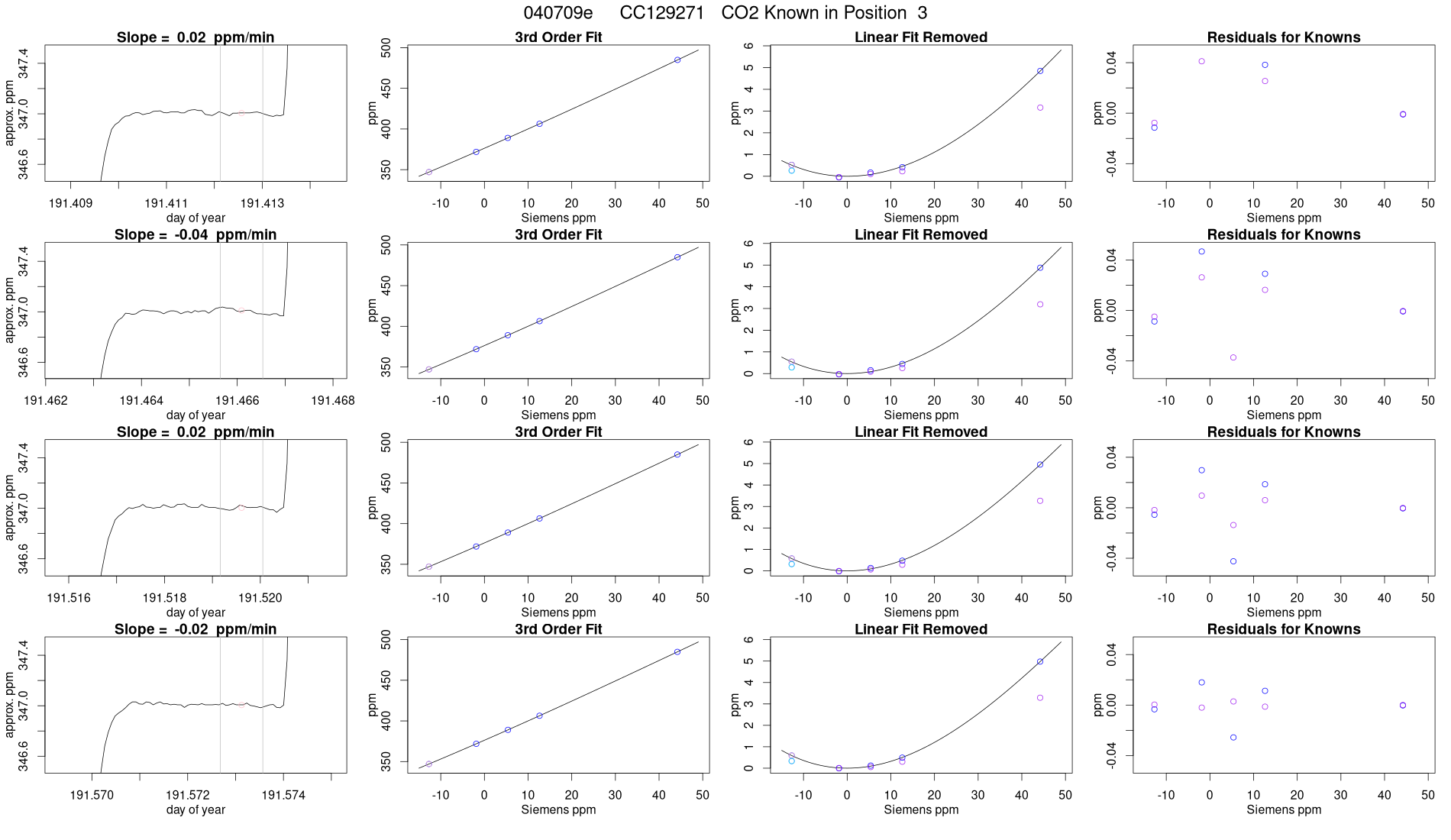 040709e CC129271 CO2 Known in Position 3

Slope = 0.02 ppm/min
approx. ppm
346.6 347.0 347.4
191.409 191.411 191.413
day of year

3rd Order Fit
ppm
350 400 450 500
-10 0 10 20 30 40 50
Siemens ppm

Linear Fit Removed
ppm
0 1 2 3 4 5 6
-10 0 10 20 30 40 50
Siemens ppm

Residuals for Knowns
ppm
-0.04 0.00 0.04
-10 0 10 20 30 40 50
Siemens ppm

Slope = -0.04 ppm/min
approx. ppm
346.6 347.0 347.4
191.462 191.464 191.466 191.468
day of year

3rd Order Fit
ppm
350 400 450 500
-10 0 10 20 30 40 50
Siemens ppm

Linear Fit Removed
ppm
0 1 2 3 4 5 6
-10 0 10 20 30 40 50
Siemens ppm

Residuals for Knowns
ppm
-0.04 0.00 0.04
-10 0 10 20 30 40 50
Siemens ppm

Slope = 0.02 ppm/min
approx. ppm
346.6 347.0 347.4
191.516 191.518 191.520
day of year

3rd Order Fit
ppm
350 400 450 500
-10 0 10 20 30 40 50
Siemens ppm

Linear Fit Removed
ppm
0 1 2 3 4 5 6
-10 0 10 20 30 40 50
Siemens ppm

Residuals for Knowns
ppm
-0.04 0.00 0.04
-10 0 10 20 30 40 50
Siemens ppm

Slope = -0.02 ppm/min
approx. ppm
346.6 347.0 347.4
191.570 191.572 191.574
day of year

3rd Order Fit
ppm
350 400 450 500
-10 0 10 20 30 40 50
Siemens ppm

Linear Fit Removed
ppm
0 1 2 3 4 5 6
-10 0 10 20 30 40 50
Siemens ppm

Residuals for Knowns
ppm
-0.04 0.00 0.04
-10 0 10 20 30 40 50
Siemens ppm